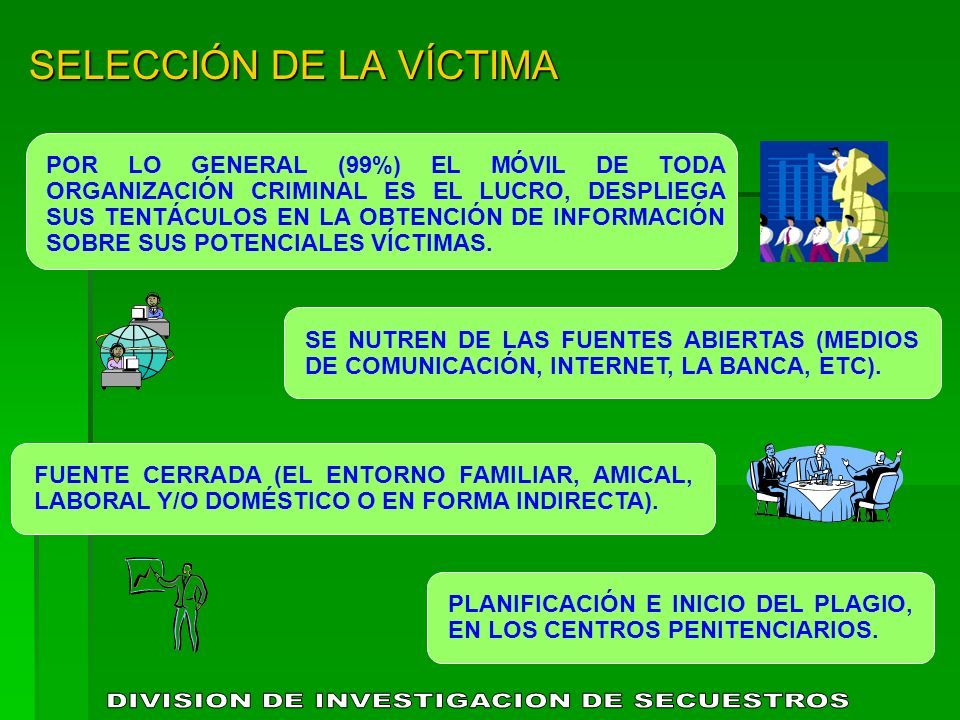 SELECCIÓN DE LA VÍCTIMA

POR LO GENERAL (99%) EL MÓVIL DE TODA ORGANIZACIÓN CRIMINAL ES EL LUCRO, DESPLIEGA SUS TENTÁCULOS EN LA OBTENCIÓN DE INFORMACIÓN SOBRE SUS POTENCIALES VÍCTIMAS.

SE NUTREN DE LAS FUENTES ABIERTAS (MEDIOS DE COMUNICACIÓN, INTERNET, LA BANCA, ETC).

FUENTE CERRADA (EL ENTORNO FAMILIAR, AMICAL, LABORAL Y/O DOMÉSTICO O EN FORMA INDIRECTA).

PLANIFICACIÓN E INICIO DEL PLAGIO, EN LOS CENTROS PENITENCIARIOS.

DIVISION DE INVESTIGACION DE SECUESTROS